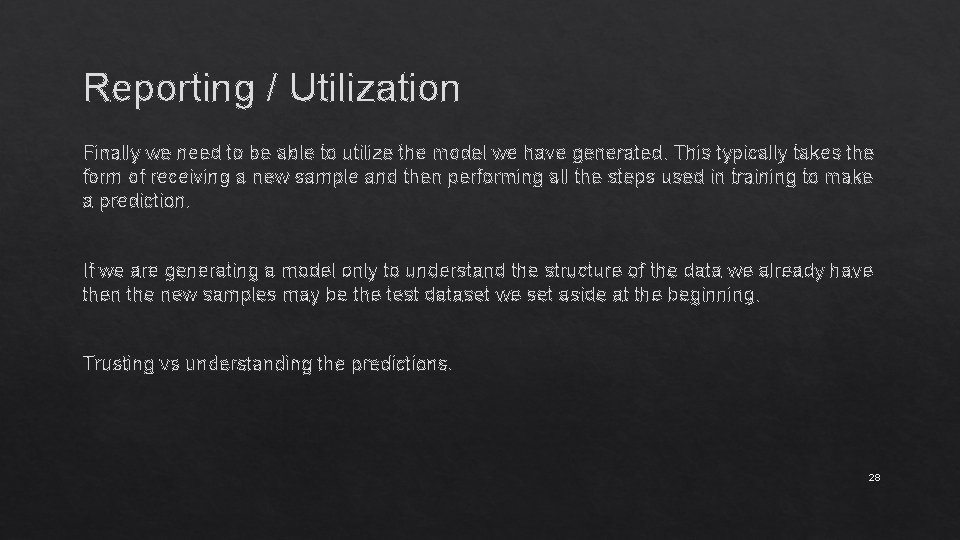 Reporting / Utilization

Finally we need to be able to utilize the model we have generated. This typically takes the form of receiving a new sample and then performing all the steps used in training to make a prediction.

If we are generating a model only to understand the structure of the data we already have then the new samples may be the test dataset we set aside at the beginning.

Trusting vs understanding the predictions.

28